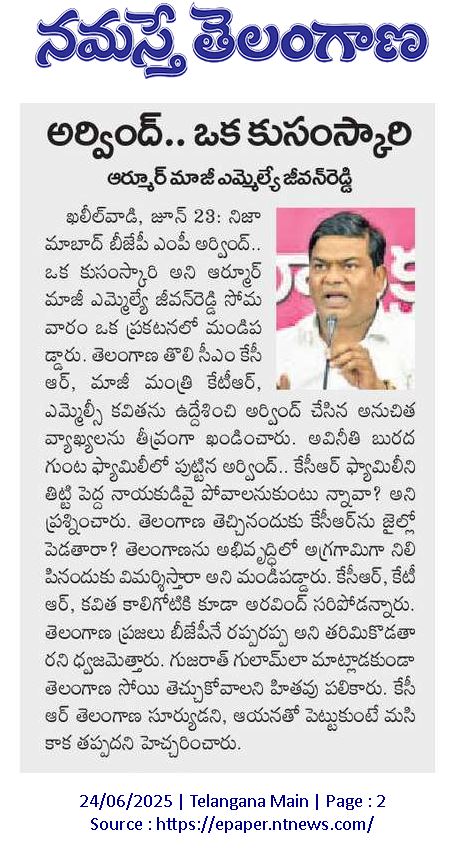 నమస్తే తెలంగాణ

అర్వింద్.. ఒక కుసంస్కారి

ఆర్మూర్ మాజీ ఎమ్మెల్యే జీవన్‌రెడ్డి

ఖలీల్‌వాడి, జూన్ 23: నిజామాబాద్ బీజేపీ ఎంపీ అర్వింద్.. ఒక కుసంస్కారి అని ఆర్మూర్ మాజీ ఎమ్మెల్యే జీవన్‌రెడ్డి సోమవారం ఒక ప్రకటనలో మండిపడ్డారు. తెలంగాణ తొలి సీఎం కేసీఆర్, మాజీ మంత్రి కేటీఆర్, ఎమ్మెల్సీ కవితను ఉద్దేశించి అర్వింద్ చేసిన అనుచిత వ్యాఖ్యలను తీవ్రంగా ఖండించారు. అవినీతి బురద గుంట ఫ్యామిలీలో పుట్టిన అర్వింద్.. కేసీఆర్ ఫ్యామిలీని తిట్టి పెద్ద నాయకుడివై పోవాలనుకుంటు న్నావా? అని ప్రశ్నించారు. తెలంగాణ తెచ్చినందుకు కేసీఆర్‌ను జైల్లో పెడతారా? తెలంగాణను అభివృద్ధిలో అగ్రగామిగా నిలిపినందుకు విమర్శిస్తారా అని మండిపడ్డారు. కేసీఆర్, కేటీఆర్, కవిత కాలిగోటికి కూడా అరవింద్ సరిపోడన్నారు. తెలంగాణ ప్రజలు బీజేపీనే రప్పరప్ప అని తరిమికొడతారని ధ్వజమెత్తారు. గుజరాత్ గులామ్‌లా మాట్లాడకుండా తెలంగాణ సోయి తెచ్చుకోవాలని హితవు పలికారు. కేసీఆర్ తెలంగాణ సూర్యుడని, ఆయనతో పెట్టుకుంటే మసి కాక తప్పదని హెచ్చరించారు.

24/06/2025 | Telangana Main | Page : 2
Source : https://epaper.ntnews.com/